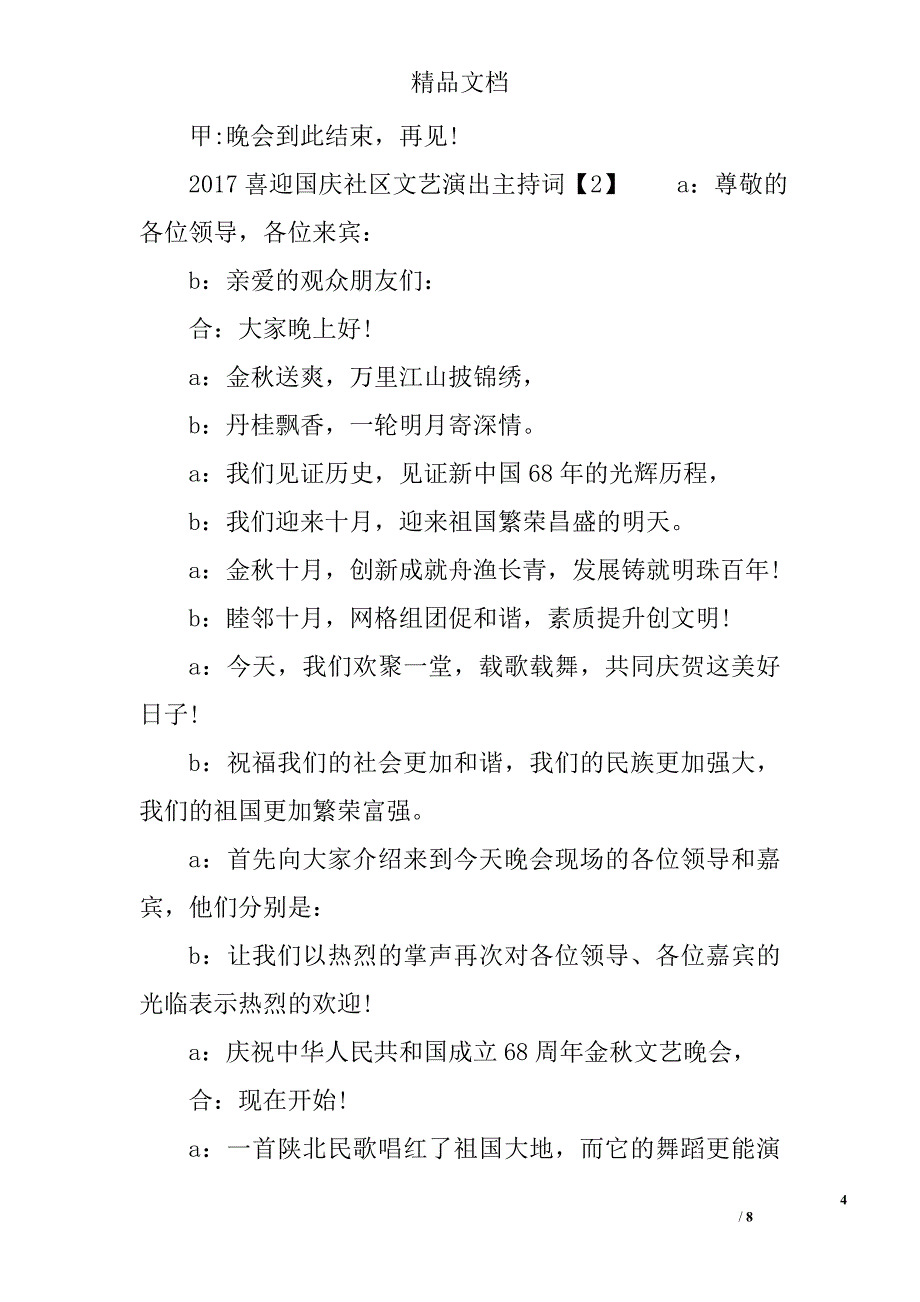 精品文档

甲:晚会到此结束，再见!

2017 喜迎国庆社区文艺演出主持词【2】 a：尊敬的各位领导，各位来宾：

b：亲爱的观众朋友们：

合：大家晚上好!

a：金秋送爽，万里江山披锦绣，

b：丹桂飘香，一轮明月寄深情。

a：我们见证历史，见证新中国 68 年的光辉历程，

b：我们迎来十月，迎来祖国繁荣昌盛的明天。

a：金秋十月，创新成就舟渔长青，发展铸就明珠百年!

b：睦邻十月，网格组团促和谐，素质提升创文明!

a：今天，我们欢聚一堂，载歌载舞，共同庆贺这美好日子!

b：祝福我们的社会更加和谐，我们的民族更加强大，我们的祖国更加繁荣富强。

a：首先向大家介绍来到今天晚会现场的各位领导和嘉宾，他们分别是：

b：让我们以热烈的掌声再次对各位领导、各位嘉宾的光临表示热烈的欢迎!

a：庆祝中华人民共和国成立 68 周年金秋文艺晚会，

合：现在开始!

a：一首陕北民歌唱红了祖国大地，而它的舞蹈更能演

4

/ 8